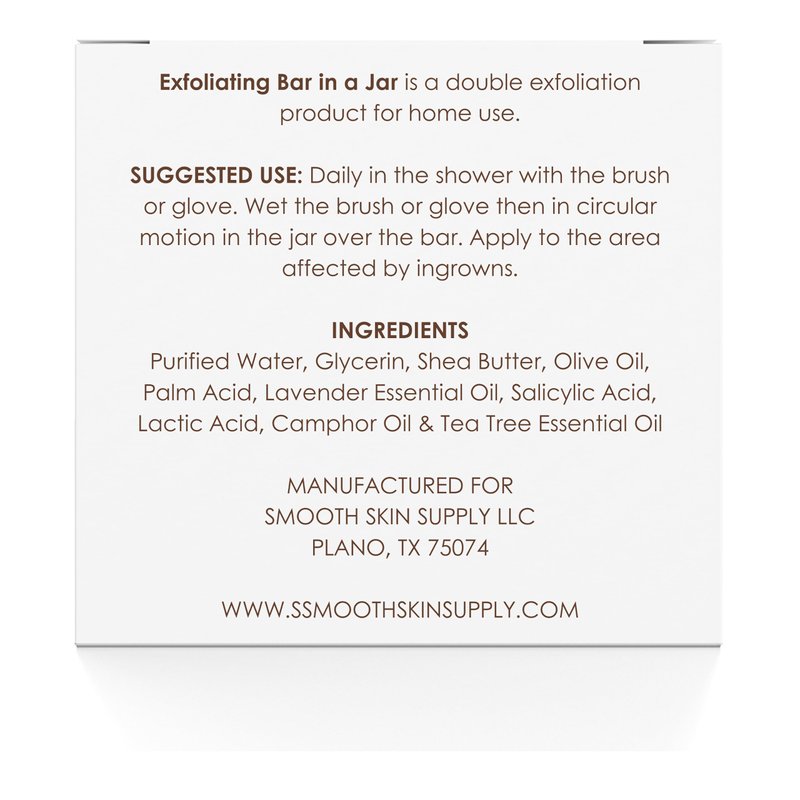 Exfoliating Bar in a Jar is a double exfoliation product for home use.

SUGGESTED USE: Daily in the shower with the brush or glove. Wet the brush or glove then in circular motion in the jar over the bar. Apply to the area affected by ingrowns.

INGREDIENTS
Purified Water, Glycerin, Shea Butter, Olive Oil, Palm Acid, Lavender Essential Oil, Salicylic Acid, Lactic Acid, Camphor Oil & Tea Tree Essential Oil

MANUFACTURED FOR
SMOOTH SKIN SUPPLY LLC
PLANO, TX 75074

WWW.SSMOOTHSKINSUPPLY.COM